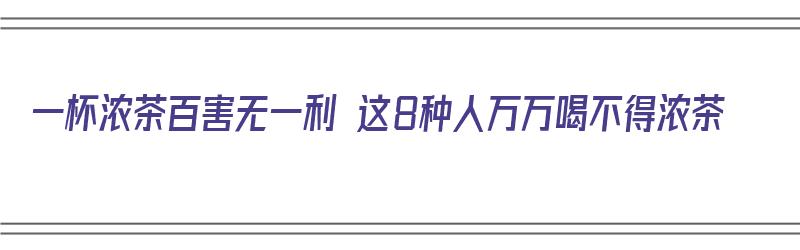 一杯浓茶百害无一利 这8种人万万喝不得浓茶